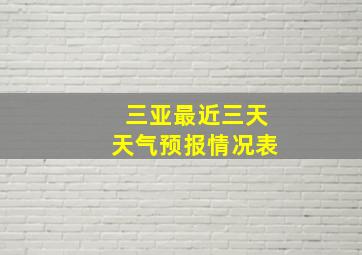 三亚最近三天
天气预报情况表